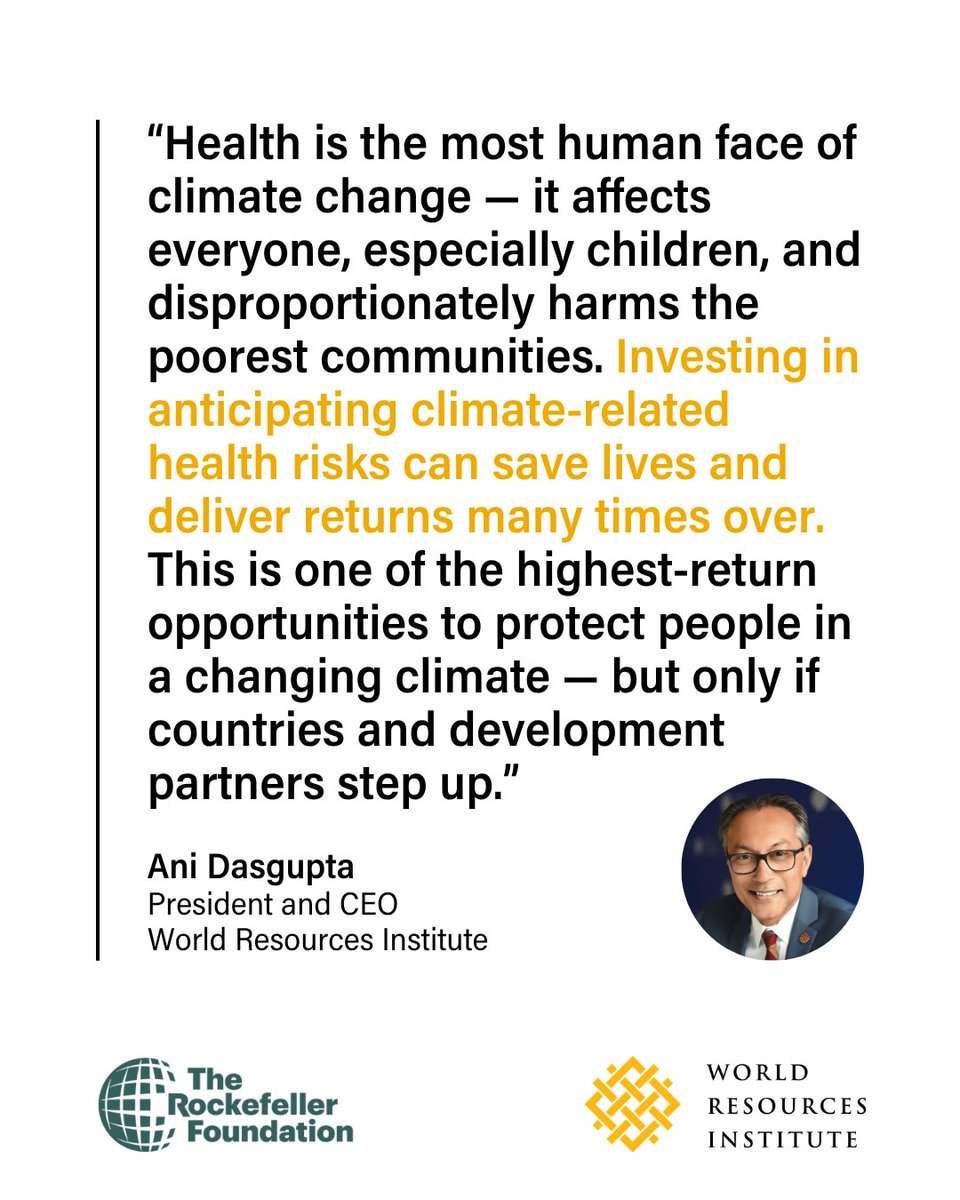 "Health is the most human face of climate change — it affects everyone, especially children, and disproportionately harms the poorest communities. Investing in anticipating climate-related health risks can save lives and deliver returns many times over. This is one of the highest-return opportunities to protect people in a changing climate — but only if countries and development partners step up."

Ani Dasgupta
President and CEO
World Resources Institute

The Rockefeller Foundation

WORLD
RESOURCES
INSTITUTE